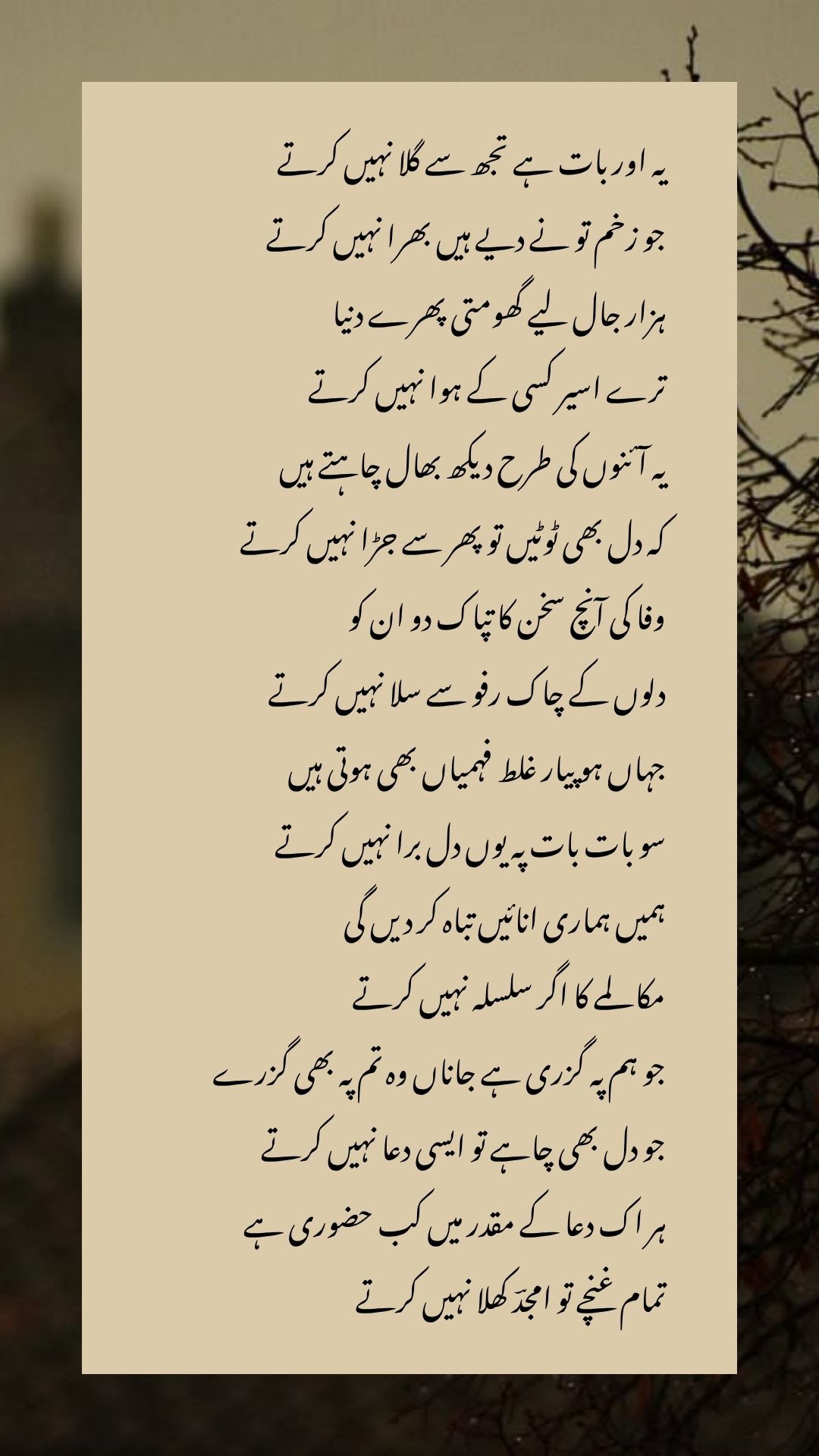 یہ اور بات ہے تجھ سے گلا نہیں کرتے
جو زخم تو نے دیے ہیں بھرا نہیں کرتے

ہزار جال لیے گھومتی پھرے دنیا
ترے اسیر کسی کے ہوا نہیں کرتے

یہ آئنوں کی طرح دیکھ بھال چاہتے ہیں
کہ دل بھی ٹوٹیں تو پھر سے جڑا نہیں کرتے

وفا کی آنچ سخن کا تپاک دو ان کو
دلوں کے چاک رفو سے سلا نہیں کرتے

جہاں ہو پیار غلط فہمیاں بھی ہوتی ہیں
سو بات بات پہ یوں دل برا نہیں کرتے

ہمیں ہماری انائیں تباہ کر دیں گی
مکالمے کا اگر سلسلہ نہیں کرتے

جو ہم پہ گزری ہے جاناں وہ تم پہ بھی گزرے
جو دل بھی چاہے تو ایسی دعا نہیں کرتے

ہر اک دعا کے مقدر میں کب حضوری ہے
تمام غنچے تو امجدؔ کھلا نہیں کرتے